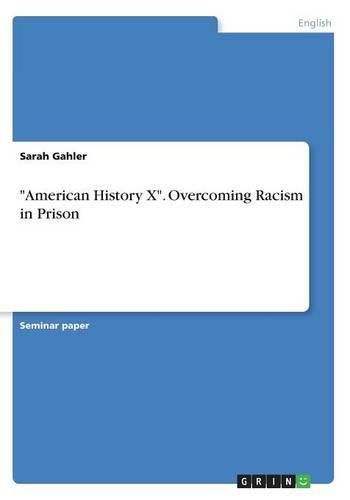 English

Sarah Gahler

"American History X". Overcoming Racism in Prison

Seminar paper

GRIN